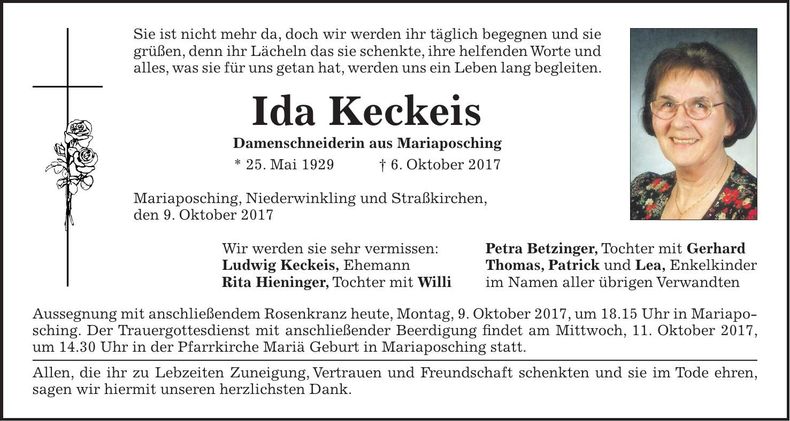 Sie ist nicht mehr da, doch wir werden ihr täglich begegnen und sie grüßen, denn ihr Lächeln das sie schenkte, ihre helfenden Worte und alles, was sie für uns getan hat, werden uns ein Leben lang begleiten.

Ida Keckeis

Damenschneiderin aus Mariaposching

* 25. Mai 1929 † 6. Oktober 2017

Mariaposching, Niederwinkling und Straßkirchen, den 9. Oktober 2017

Wir werden sie sehr vermissen:
Ludwig Keckeis, Ehemann
Rita Hieninger, Tochter mit Willi

Petra Betzinger, Tochter mit Gerhard
Thomas, Patrick und Lea, Enkelkinder
im Namen aller übrigen Verwandten

Aussegnung mit anschließendem Rosenkranz heute, Montag, 9. Oktober 2017, um 18.15 Uhr in Mariaposching. Der Trauergottesdienst mit anschließender Beerdigung findet am Mittwoch, 11. Oktober 2017, um 14.30 Uhr in der Pfarrkirche Mariä Geburt in Mariaposching statt.

Allen, die ihr zu Lebzeiten Zuneigung, Vertrauen und Freundschaft schenkten und sie im Tode ehren, sagen wir hiermit unseren herzlichsten Dank.